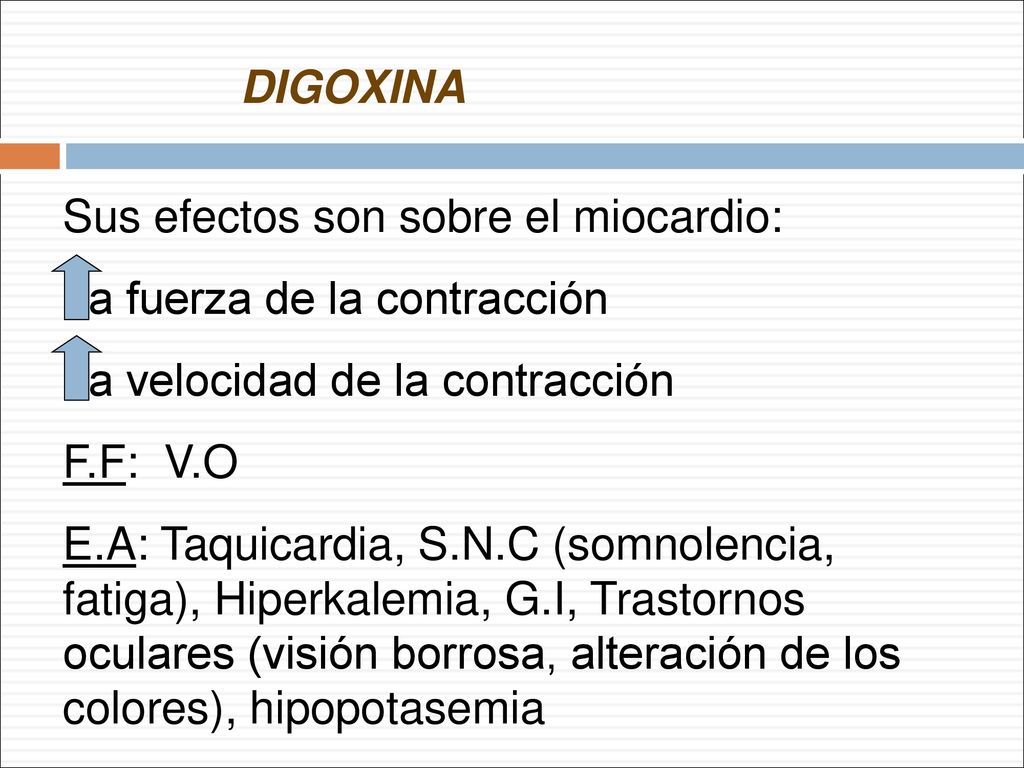 DIGOXINA

Sus efectos son sobre el miocardio:

a fuerza de la contracción

a velocidad de la contracción

F.F: V.O

E.A: Taquicardia, S.N.C (somnolencia, fatiga), Hiperkalemia, G.I, Trastornos oculares (visión borrosa, alteración de los colores), hipopotasemia